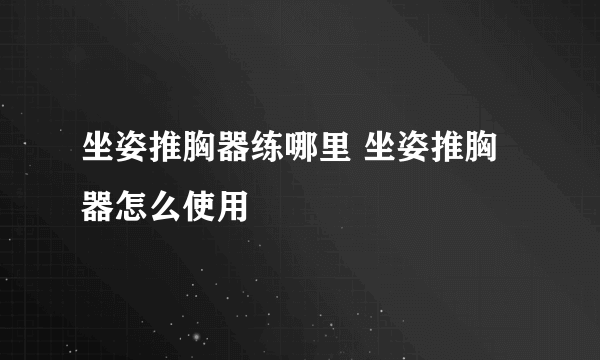 坐姿推胸器练哪里 坐姿推胸器怎么使用